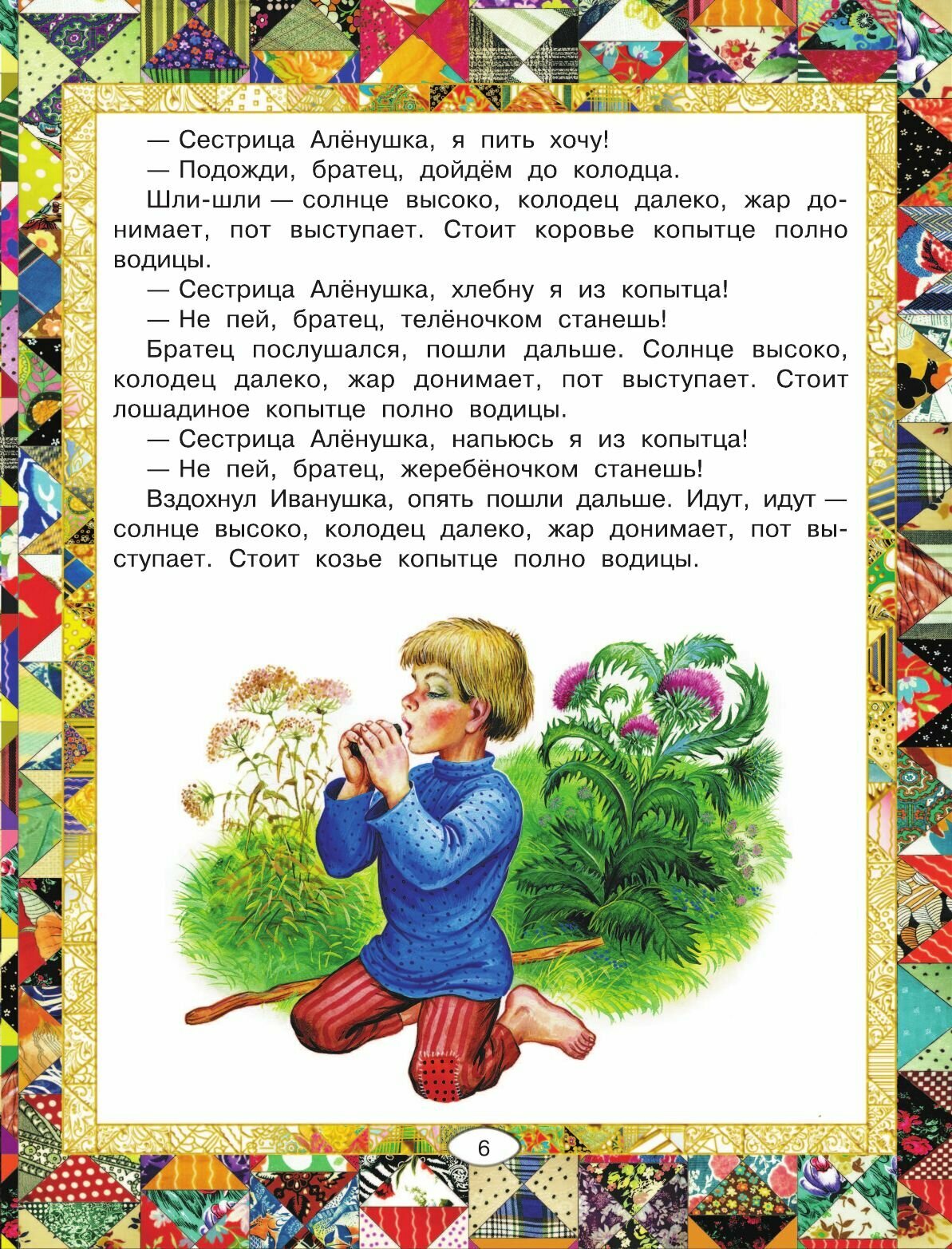 — Сестрица Алёнушка, я пить хочу!

— Подожди, братец, дойдём до колодца.

Шли-шли — солнце высоко, колодец далеко, жар донимает, пот выступает. Стоит коровье копытце полно водицы.

— Сестрица Алёнушка, хлебну я из копытца!

— Не пей, братец, телёночком станешь!

Братец послушался, пошли дальше. Солнце высоко, колодец далеко, жар донимает, пот выступает. Стоит лошадиное копытце полно водицы.

— Сестрица Алёнушка, напьюсь я из копытца!

— Не пей, братец, жеребёночком станешь!

Вздохнул Иванушка, опять пошли дальше. Идут, идут — солнце высоко, колодец далеко, жар донимает, пот выступает. Стоит козье копытце полно водицы.

6